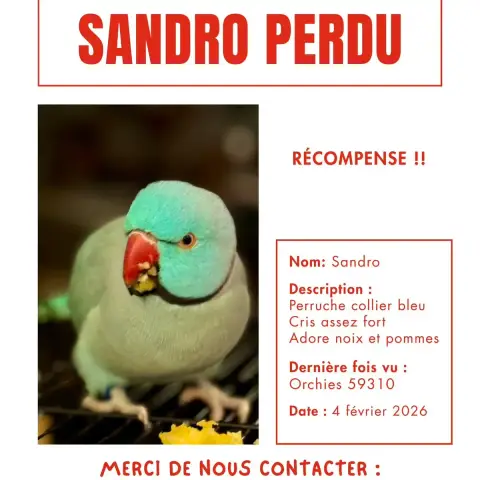 SANDRO PERDU

RÉCOMPENSE !!

Nom: Sandro

Description :
Perruche collier bleu
Cris assez fort
Adore noix et pommes

Dernière fois vu :
Orchies 59310

Date : 4 février 2026

MERCI DE NOUS CONTACTER :